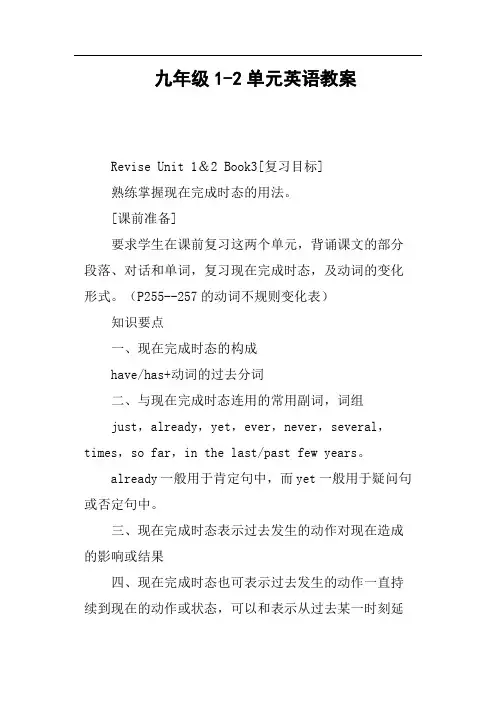 九年级 1-2 单元英语教案

Revise Unit 1＆2 Book3[复习目标]

熟练掌握现在完成时态的用法。

[课前准备]

要求学生在课前复习这两个单元，背诵课文的部分段落、对话和单词，复习现在完成时态，及动词的变化形式。（P255--257 的动词不规则变化表）

知识要点

一、现在完成时态的构成

have/has+动词的过去分词

二、与现在完成时态连用的常用副词，词组

just，already，yet，ever，never，several，times，so far，in the last/past few years。

already 一般用于肯定句中，而 yet 一般用于疑问句或否定句中。

三、现在完成时态表示过去发生的动作对现在造成的影响或结果

四、现在完成时态也可表示过去发生的动作一直持续到现在的动作或状态，可以和表示从过去某一时刻延